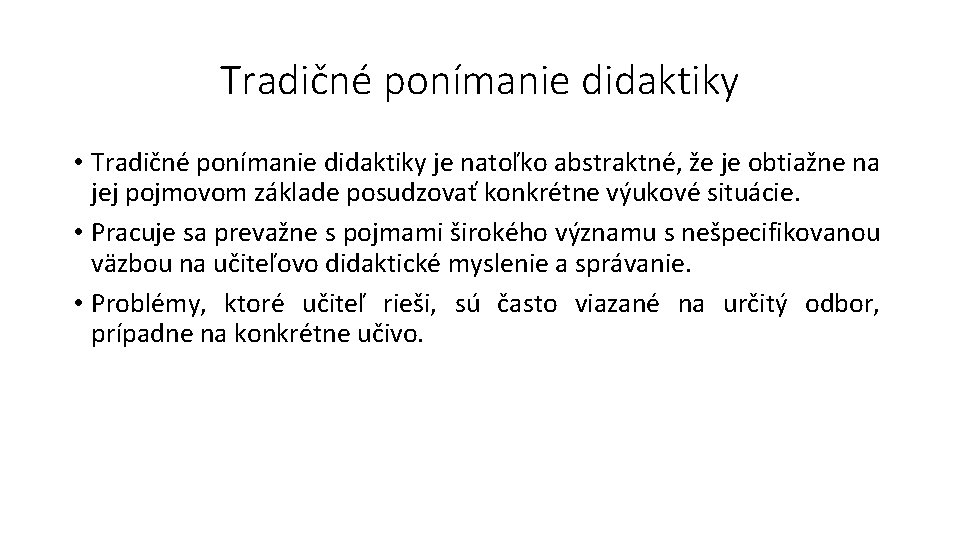 Tradičné ponímanie didaktiky

• Tradičné ponímanie didaktiky je natoľko abstraktné, že je obtiažne na jej pojmovom základe posudzovať konkrétne výukové situácie.

• Pracuje sa prevažne s pojmami širokého významu s nešpecifikovanou väzbou na učiteľovo didaktické myslenie a správanie.

• Problémy, ktoré učiteľ rieši, sú často viazané na určitý odbor, prípadne na konkrétne učivo.